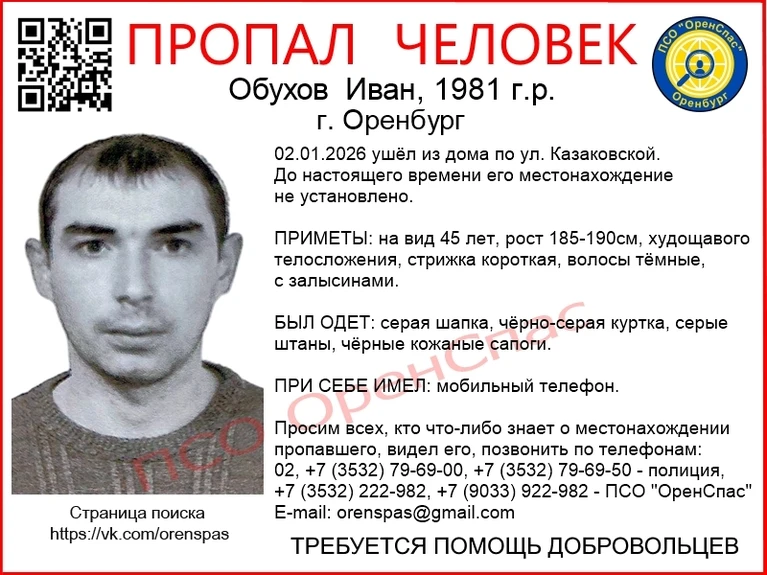 ПРОПАЛ ЧЕЛОВЕК

ПСО "ОренСпас" Оренбург

Обухов Иван, 1981 г.р.
г. Оренбург

02.01.2026 ушёл из дома по ул. Казаковской. До настоящего времени его местонахождение не установлено.

ПРИМЕТЫ: на вид 45 лет, рост 185-190см, худощавого телосложения, стрижка короткая, волосы тёмные, с залысинами.

БЫЛ ОДЕТ: серая шапка, чёрно-серая куртка, серые штаны, чёрные кожаные сапоги.

ПРИ СЕБЕ ИМЕЛ: мобильный телефон.

Просим всех, кто что-либо знает о местонахождении пропавшего, видел его, позвонить по телефонам:
02, +7 (3532) 79-69-00, +7 (3532) 79-69-50 - полиция,
+7 (3532) 222-982, +7 (9033) 922-982 - ПСО "ОренСпас"
E-mail: orenspas@gmail.com

ПСО ОренСпас

Страница поиска
https://vk.com/orenspas

ТРЕБУЕТСЯ ПОМОЩЬ ДОБРОВОЛЬЦЕВ